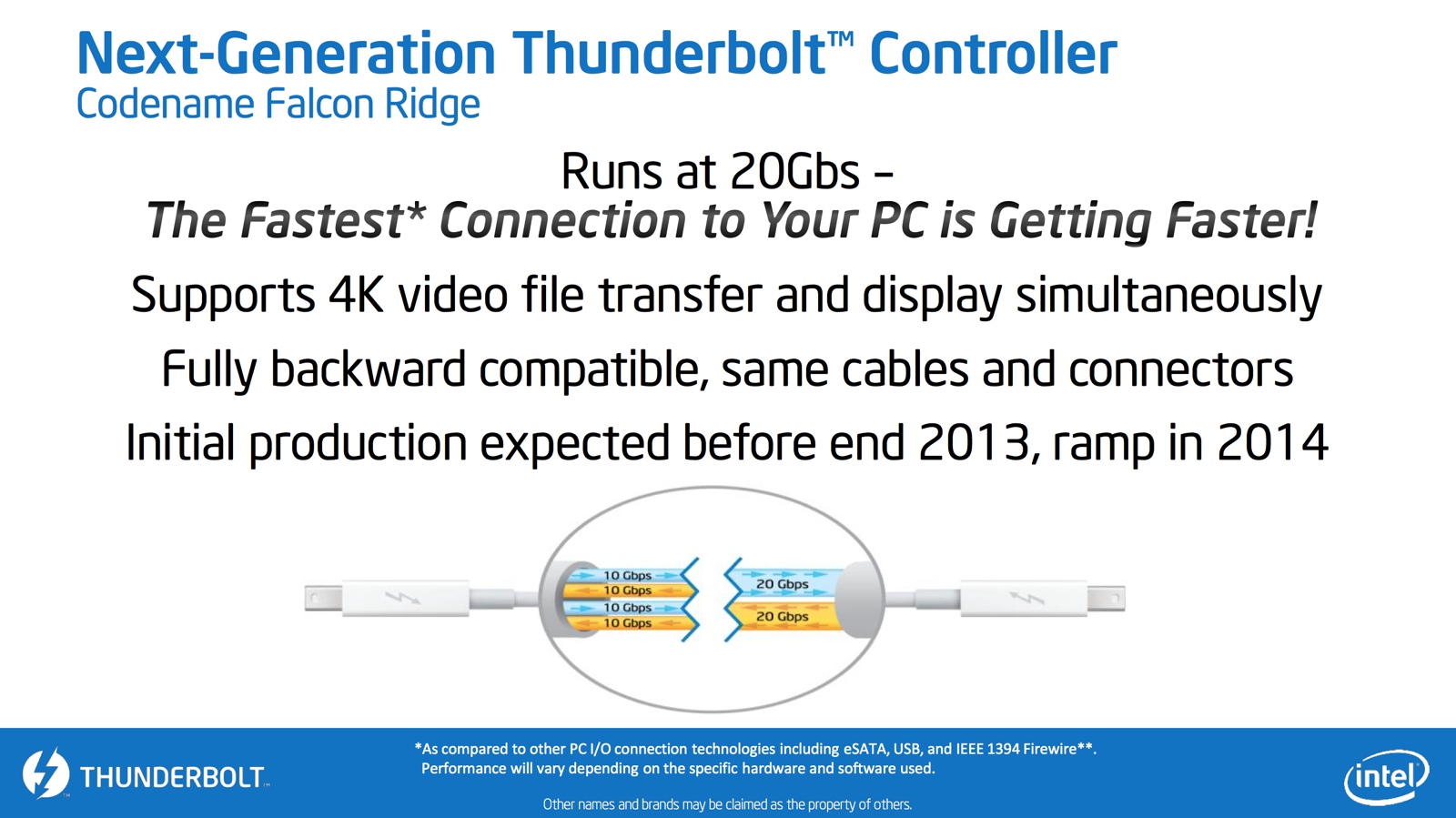 Next-Generation Thunderbolt™ Controller
Codename Falcon Ridge

Runs at 20Gbs –
The Fastest* Connection to Your PC is Getting Faster!

Supports 4K video file transfer and display simultaneously

Fully backward compatible, same cables and connectors

Initial production expected before end 2013, ramp in 2014

10 Gbps
10 Gbps
10 Gbps
10 Gbps
20 Gbps
20 Gbps

THUNDERBOLT™

*As compared to other PC I/O connection technologies including eSATA, USB, and IEEE 1394 Firewire**. Performance will vary depending on the specific hardware and software used.

Other names and brands may be claimed as the property of others.

intel